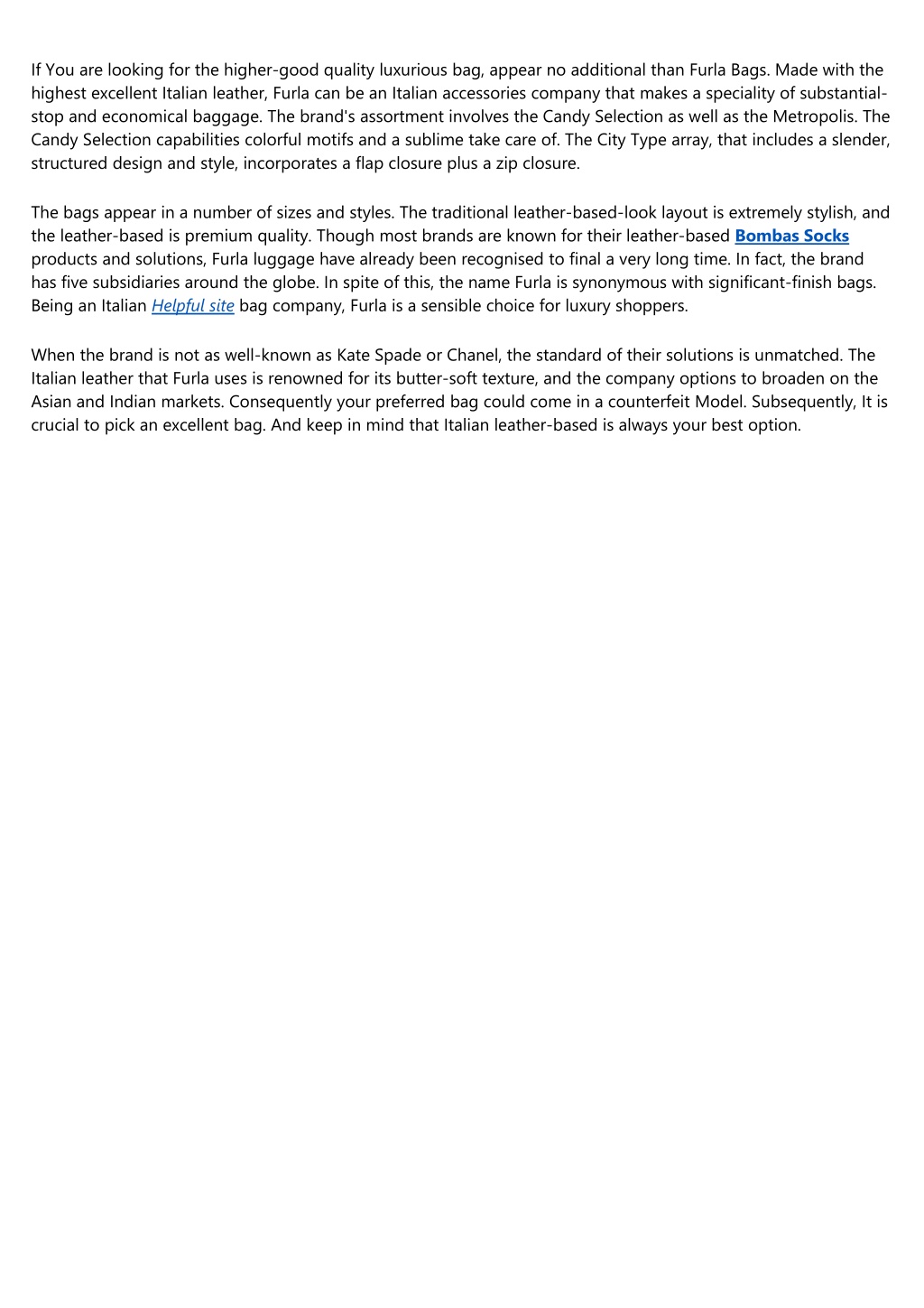 If You are looking for the higher-good quality luxurious bag, appear no additional than Furla Bags. Made with the highest excellent Italian leather, Furla can be an Italian accessories company that makes a speciality of substantial-stop and economical baggage. The brand's assortment involves the Candy Selection as well as the Metropolis. The Candy Selection capabilities colorful motifs and a sublime take care of. The City Type array, that includes a slender, structured design and style, incorporates a flap closure plus a zip closure.

The bags appear in a number of sizes and styles. The traditional leather-based-look layout is extremely stylish, and the leather-based is premium quality. Though most brands are known for their leather-based Bombas Socks products and solutions, Furla luggage have already been recognised to final a very long time. In fact, the brand has five subsidiaries around the globe. In spite of this, the name Furla is synonymous with significant-finish bags. Being an Italian Helpful site bag company, Furla is a sensible choice for luxury shoppers.

When the brand is not as well-known as Kate Spade or Chanel, the standard of their solutions is unmatched. The Italian leather that Furla uses is renowned for its butter-soft texture, and the company options to broaden on the Asian and Indian markets. Consequently your preferred bag could come in a counterfeit Model. Subsequently, It is crucial to pick an excellent bag. And keep in mind that Italian leather-based is always your best option.